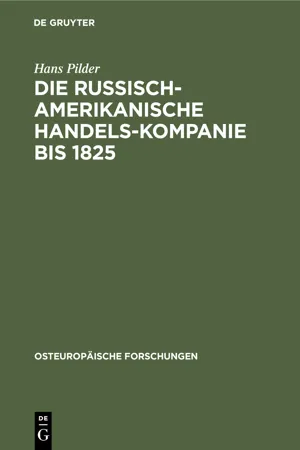 DE GRUYTER

Hans Pilder

DIE RUSSISCH-AMERIKANISCHE HANDELS-KOMPANIE BIS 1825

OSTEUROPÄISCHE FORSCHUNGEN

DE
G